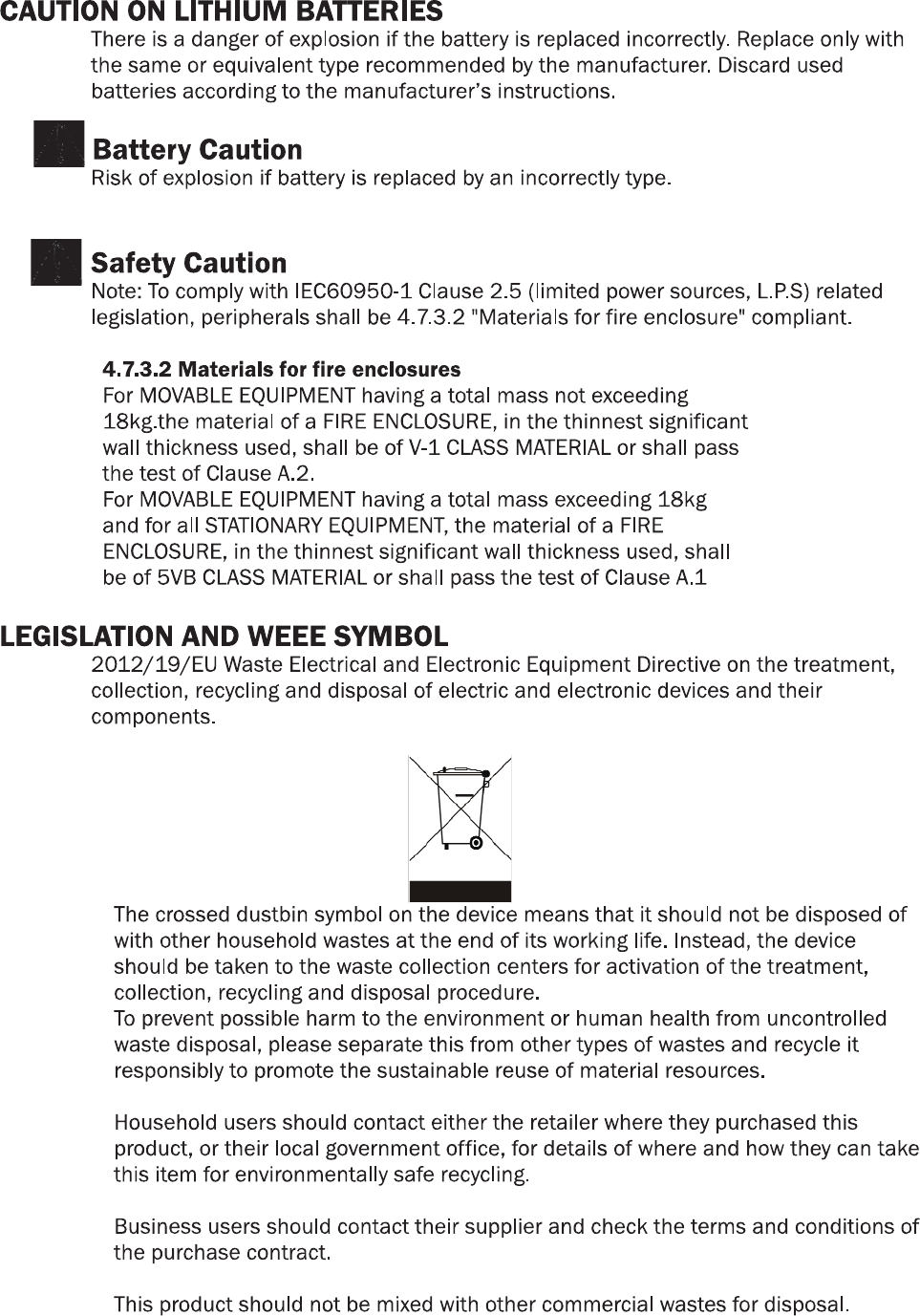 CAUTION ON LITHIUM BATTERIES

There is a danger of explosion if the battery is replaced incorrectly. Replace only with the same or equivalent type recommended by the manufacturer. Discard used batteries according to the manufacturer's instructions.

Battery Caution

Risk of explosion if battery is replaced by an incorrectly type.

Safety Caution

Note: To comply with IEC60950-1 Clause 2.5 (limited power sources, L.P.S) related legislation, peripherals shall be 4.7.3.2 "Materials for fire enclosure" compliant.

4.7.3.2 Materials for fire enclosures

For MOVABLE EQUIPMENT having a total mass not exceeding 18kg.the material of a FIRE ENCLOSURE, in the thinnest significant wall thickness used, shall be of V-1 CLASS MATERIAL or shall pass the test of Clause A.2.
For MOVABLE EQUIPMENT having a total mass exceeding 18kg and for all STATIONARY EQUIPMENT, the material of a FIRE ENCLOSURE, in the thinnest significant wall thickness used, shall be of 5VB CLASS MATERIAL or shall pass the test of Clause A.1

LEGISLATION AND WEEE SYMBOL

2012/19/EU Waste Electrical and Electronic Equipment Directive on the treatment, collection, recycling and disposal of electric and electronic devices and their components.

The crossed dustbin symbol on the device means that it should not be disposed of with other household wastes at the end of its working life. Instead, the device should be taken to the waste collection centers for activation of the treatment, collection, recycling and disposal procedure.
To prevent possible harm to the environment or human health from uncontrolled waste disposal, please separate this from other types of wastes and recycle it responsibly to promote the sustainable reuse of material resources.

Household users should contact either the retailer where they purchased this product, or their local government office, for details of where and how they can take this item for environmentally safe recycling.

Business users should contact their supplier and check the terms and conditions of the purchase contract.

This product should not be mixed with other commercial wastes for disposal.